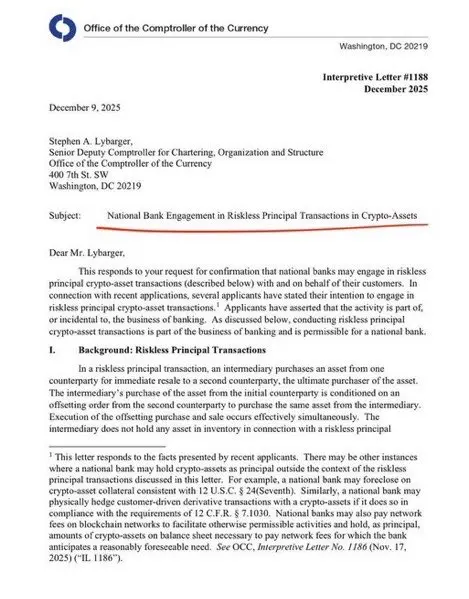 Office of the Comptroller of the Currency

Washington, DC 20219

Interpretive Letter #1188
December 2025

December 9, 2025

Stephen A. Lybarger,
Senior Deputy Comptroller for Chartering, Organization and Structure
Office of the Comptroller of the Currency
400 7th St. SW
Washington, DC 20219

Subject: National Bank Engagement in Riskless Principal Transactions in Crypto-Assets

Dear Mr. Lybarger,

This responds to your request for confirmation that national banks may engage in riskless principal crypto-asset transactions (described below) with and on behalf of their customers. In connection with recent applications, several applicants have stated their intention to engage in riskless principal crypto-asset transactions.$^1$ Applicants have asserted that the activity is part of, or incidental to, the business of banking. As discussed below, conducting riskless principal crypto-asset transactions is part of the business of banking and is permissible for a national bank.

I. Background: Riskless Principal Transactions

In a riskless principal transaction, an intermediary purchases an asset from one counterparty for immediate resale to a second counterparty, the ultimate purchaser of the asset. The intermediary's purchase of the asset from the initial counterparty is conditioned on an offsetting order from the second counterparty to purchase the same asset from the intermediary. Execution of the offsetting purchase and sale occurs effectively simultaneously. The intermediary does not hold any asset in inventory in connection with a riskless principal

$^1$ This letter responds to the facts presented by recent applicants. There may be other instances where a national bank may hold crypto-assets as principal outside the context of the riskless principal transactions discussed in this letter. For example, a national bank may foreclose on crypto-asset collateral consistent with 12 U.S.C. § 24(Seventh). Similarly, a national bank may physically hedge customer-driven derivative transactions with a crypto-assets if it does so in compliance with the requirements of 12 C.F.R. § 7.1030. National banks may also pay network fees on blockchain networks to facilitate otherwise permissible activities and hold, as principal, amounts of crypto-assets on balance sheet necessary to pay network fees for which the bank anticipates a reasonably foreseeable need. See OCC, Interpretive Letter No. 1186 (Nov. 17, 2025) ("IL 1186").